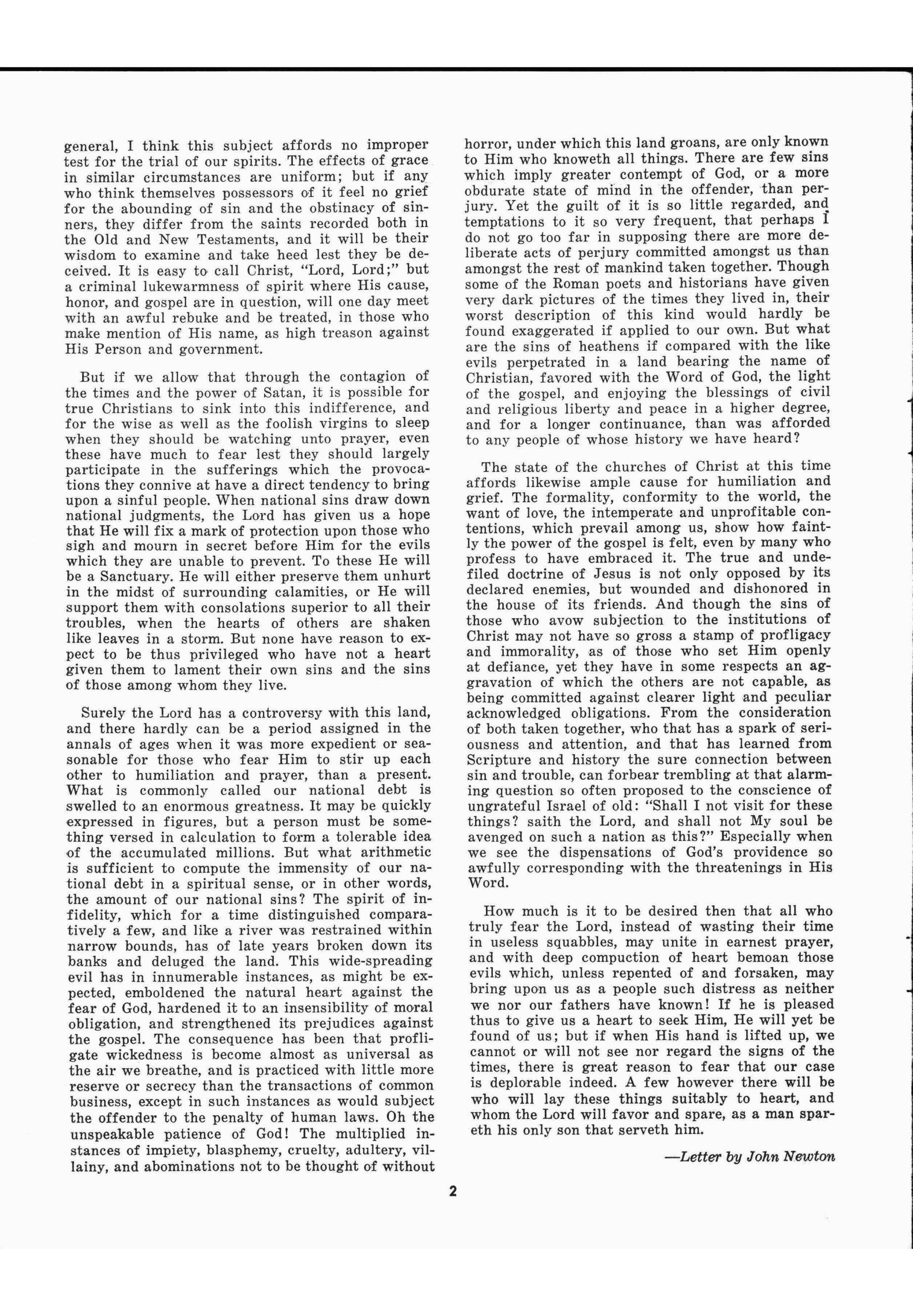 general, I think this subject affords no improper test for the trial of our spirits. The effects of grace in similar circumstances are uniform; but if any who think themselves possessors of it feel no grief for the abounding of sin and the obstinacy of sinners, they differ from the saints recorded both in the Old and New Testaments, and it will be their wisdom to examine and take heed lest they be deceived. It is easy to call Christ, "Lord, Lord;" but a criminal lukewarmness of spirit where His cause, honor, and gospel are in question, will one day meet with an awful rebuke and be treated, in those who make mention of His name, as high treason against His Person and government.

But if we allow that through the contagion of the times and the power of Satan, it is possible for true Christians to sink into this indifference, and for the wise as well as the foolish virgins to sleep when they should be watching unto prayer, even these have much to fear lest they should largely participate in the sufferings which the provocations they connive at have a direct tendency to bring upon a sinful people. When national sins draw down national judgments, the Lord has given us a hope that He will fix a mark of protection upon those who sigh and mourn in secret before Him for the evils which they are unable to prevent. To these He will be a Sanctuary. He will either preserve them unhurt in the midst of surrounding calamities, or He will support them with consolations superior to all their troubles, when the hearts of others are shaken like leaves in a storm. But none have reason to expect to be thus privileged who have not a heart given them to lament their own sins and the sins of those among whom they live.

Surely the Lord has a controversy with this land, and there hardly can be a period assigned in the annals of ages when it was more expedient or seasonable for those who fear Him to stir up each other to humiliation and prayer, than a present. What is commonly called our national debt is swelled to an enormous greatness. It may be quickly expressed in figures, but a person must be something versed in calculation to form a tolerable idea of the accumulated millions. But what arithmetic is sufficient to compute the immensity of our national debt in a spiritual sense, or in other words, the amount of our national sins? The spirit of infidelity, which for a time distinguished comparatively a few, and like a river was restrained within narrow bounds, has of late years broken down its banks and deluged the land. This wide-spreading evil has in innumerable instances, as might be expected, emboldened the natural heart against the fear of God, hardened it to an insensibility of moral obligation, and strengthened its prejudices against the gospel. The consequence has been that profligate wickedness is become almost as universal as the air we breathe, and is practiced with little more reserve or secrecy than the transactions of common business, except in such instances as would subject the offender to the penalty of human laws. Oh the unspeakable patience of God! The multiplied instances of impiety, blasphemy, cruelty, adultery, villainy, and abominations not to be thought of without horror, under which this land groans, are only known to Him who knoweth all things. There are few sins which imply greater contempt of God, or a more obdurate state of mind in the offender, than perjury. Yet the guilt of it is so little regarded, and temptations to it so very frequent, that perhaps I do not go too far in supposing there are more deliberate acts of perjury committed amongst us than amongst the rest of mankind taken together. Though some of the Roman poets and historians have given very dark pictures of the times they lived in, their worst description of this kind would hardly be found exaggerated if applied to our own. But what are the sins of heathens if compared with the like evils perpetrated in a land bearing the name of Christian, favored with the Word of God, the light of the gospel, and enjoying the blessings of civil and religious liberty and peace in a higher degree, and for a longer continuance, than was afforded to any people of whose history we have heard?

The state of the churches of Christ at this time affords likewise ample cause for humiliation and grief. The formality, conformity to the world, the want of love, the intemperate and unprofitable contentions, which prevail among us, show how faintly the power of the gospel is felt, even by many who profess to have embraced it. The true and undefiled doctrine of Jesus is not only opposed by its declared enemies, but wounded and dishonored in the house of its friends. And though the sins of those who avow subjection to the institutions of Christ may not have so gross a stamp of profligacy and immorality, as of those who set Him openly at defiance, yet they have in some respects an aggravation of which the others are not capable, as being committed against clearer light and peculiar acknowledged obligations. From the consideration of both taken together, who that has a spark of seriousness and attention, and that has learned from Scripture and history the sure connection between sin and trouble, can forbear trembling at that alarming question so often proposed to the conscience of ungrateful Israel of old: "Shall I not visit for these things? saith the Lord, and shall not My soul be avenged on such a nation as this?" Especially when we see the dispensations of God's providence so awfully corresponding with the threatenings in His Word.

How much is it to be desired then that all who truly fear the Lord, instead of wasting their time in useless squabbles, may unite in earnest prayer, and with deep compuction of heart bemoan those evils which, unless repented of and forsaken, may bring upon us as a people such distress as neither we nor our fathers have known! If he is pleased thus to give us a heart to seek Him, He will yet be found of us; but if when His hand is lifted up, we cannot or will not see nor regard the signs of the times, there is great reason to fear that our case is deplorable indeed. A few however there will be who will lay these things suitably to heart, and whom the Lord will favor and spare, as a man spareth his only son that serveth him.

—Letter by John Newton

2